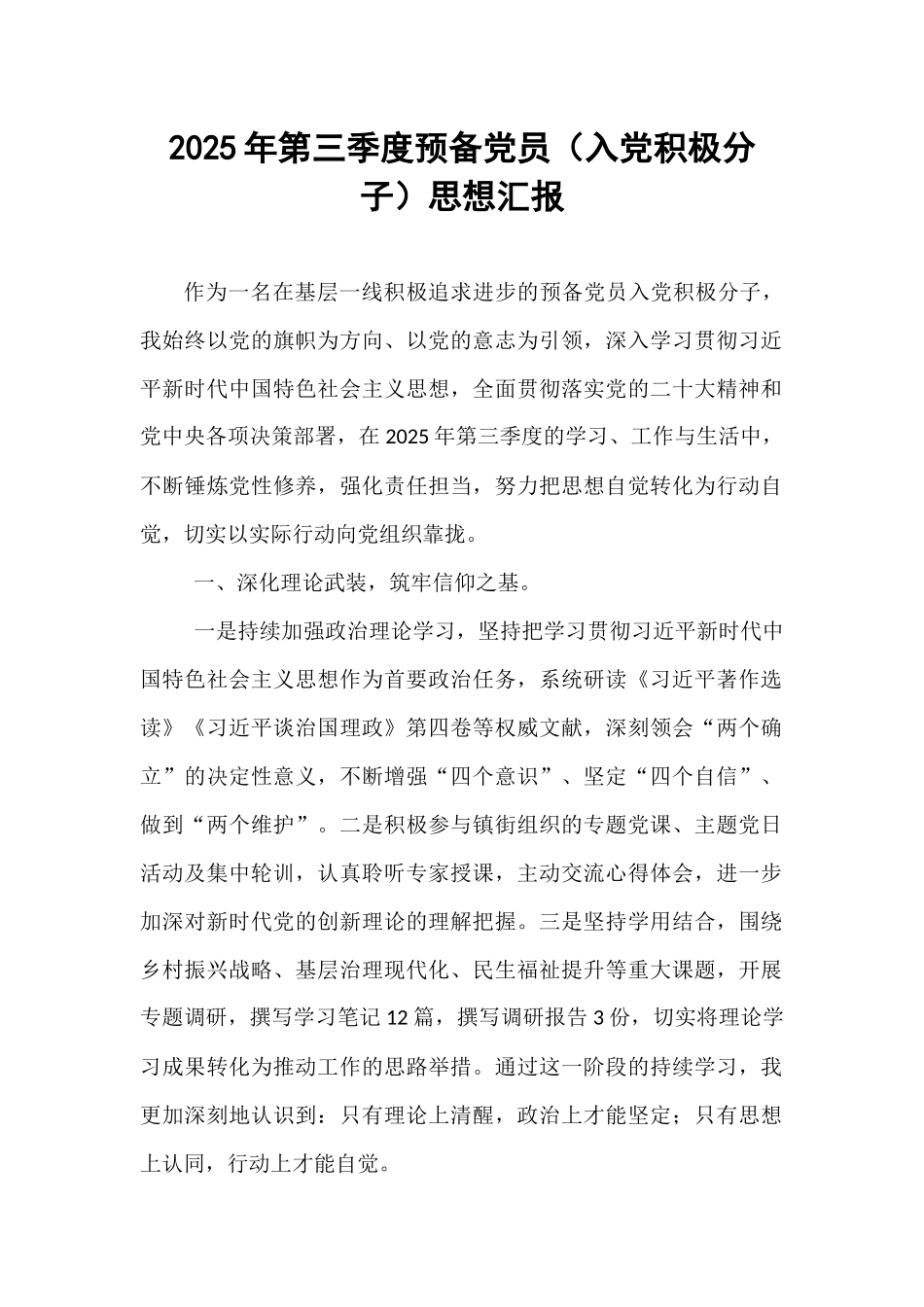 2025年第三季度预备党员（入党积极分子）思想汇报

作为一名在基层一线积极追求进步的预备党员入党积极分子，我始终以党的旗帜为方向、以党的意志为引领，深入学习贯彻习近平新时代中国特色社会主义思想，全面贯彻落实党的二十大精神和党中央各项决策部署，在2025年第三季度的学习、工作与生活中，不断锤炼党性修养，强化责任担当，努力把思想自觉转化为行动自觉，切实以实际行动向党组织靠拢。

一、深化理论武装，筑牢信仰之基。

一是持续加强政治理论学习，坚持把学习贯彻习近平新时代中国特色社会主义思想作为首要政治任务，系统研读《习近平著作选读》《习近平谈治国理政》第四卷等权威文献，深刻领会“两个确立”的决定性意义，不断增强“四个意识”、坚定“四个自信”、做到“两个维护”。二是积极参与镇街组织的专题党课、主题党日活动及集中轮训，认真聆听专家授课，主动交流心得体会，进一步加深对新时代党的创新理论的理解把握。三是坚持学用结合，围绕乡村振兴战略、基层治理现代化、民生福祉提升等重大课题，开展专题调研，撰写学习笔记12篇，撰写调研报告3份，切实将理论学习成果转化为推动工作的思路举措。通过这一阶段的持续学习，我更加深刻地认识到：只有理论上清醒，政治上才能坚定；只有思想上认同，行动上才能自觉。